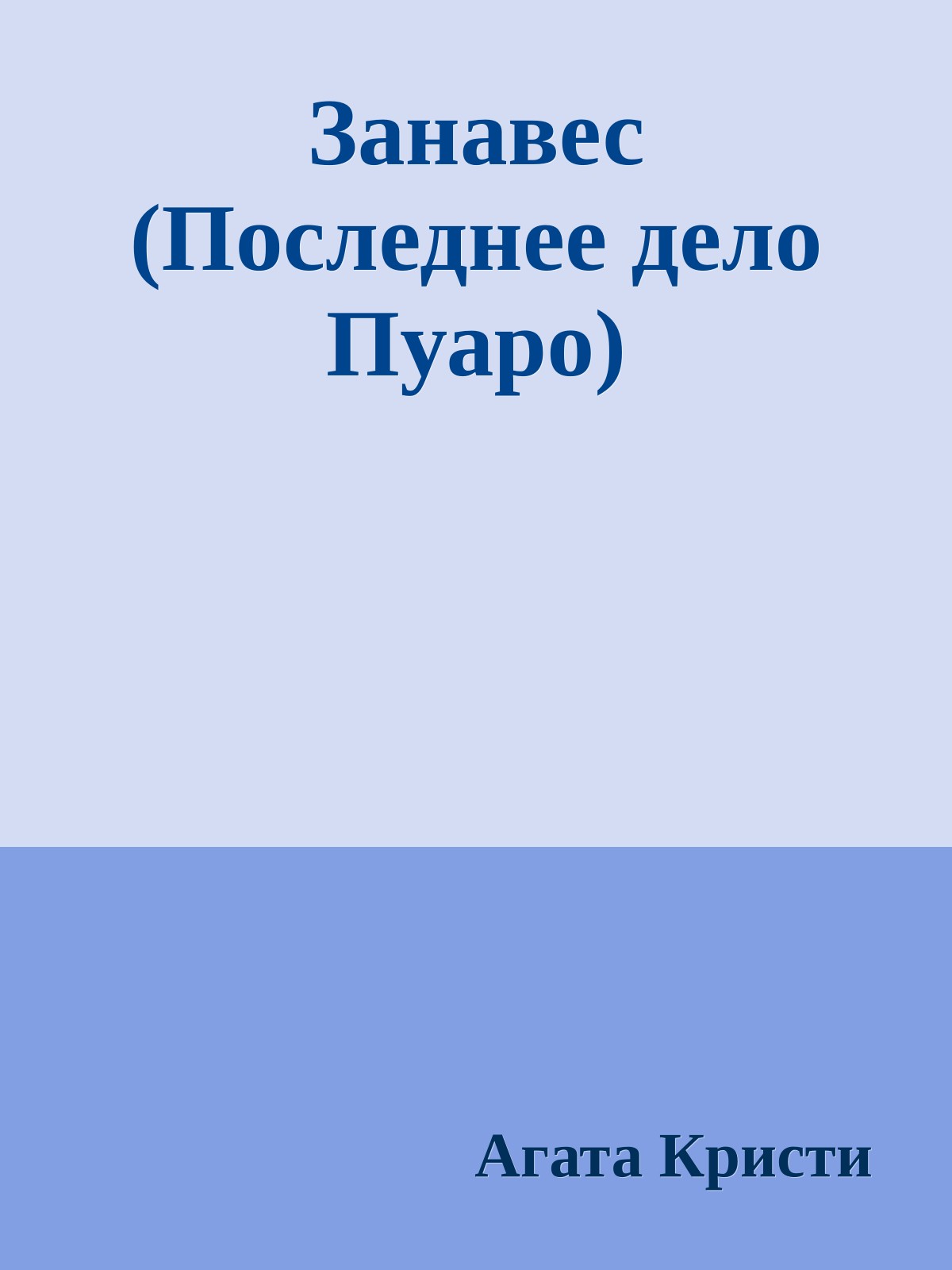 Занавес (Последнее дело Пуаро)

Агата Кристи